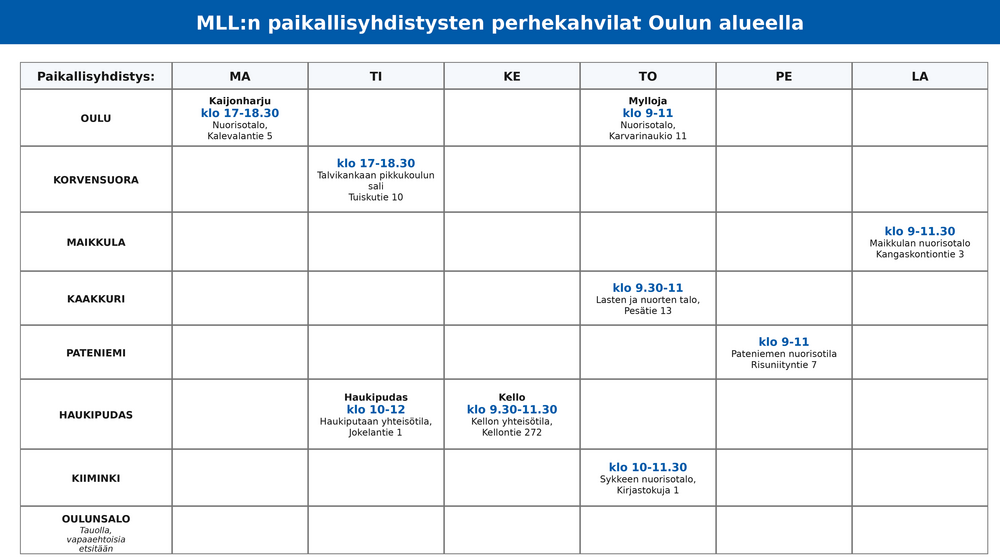 MLL:n paikallisyhdistysten perhekahvilat Oulun alueella

| Paikallisyhdistys: | MA | TI | KE | TO | PE | LA |
|---|---|---|---|---|---|---|
| OULU | Kaijonharju klo 17-18.30 Nuorisotalo, Kalevalantie 5 | | | Mylloja klo 9-11 Nuorisotalo, Karvarinaukio 11 | | |
| KORVENSUORA | | klo 17-18.30 Talvikankaan pikkukoulun sali Tuiskutie 10 | | | | |
| MAIKKULA | | | | | | klo 9-11.30 Maikkulan nuorisotalo Kangaskontiontie 3 |
| KAAKKURI | | | | klo 9.30-11 Lasten ja nuorten talo, Pesätie 13 | | |
| PATENIEMI | | | | | klo 9-11 Pateniemen nuorisotila Risuniityntie 7 | |
| HAUKIPUDAS | | Haukipudas klo 10-12 Haukiputaan yhteisötila, Jokelantie 1 | Kello klo 9.30-11.30 Kellon yhteisötila, Kellontie 272 | | | |
| KIIMINKI | | | | klo 10-11.30 Sykkeen nuorisotalo, Kirjastokuja 1 | | |
| OULUNSALO Tauolla, vapaaehtoisia etsitään | | | | | | |